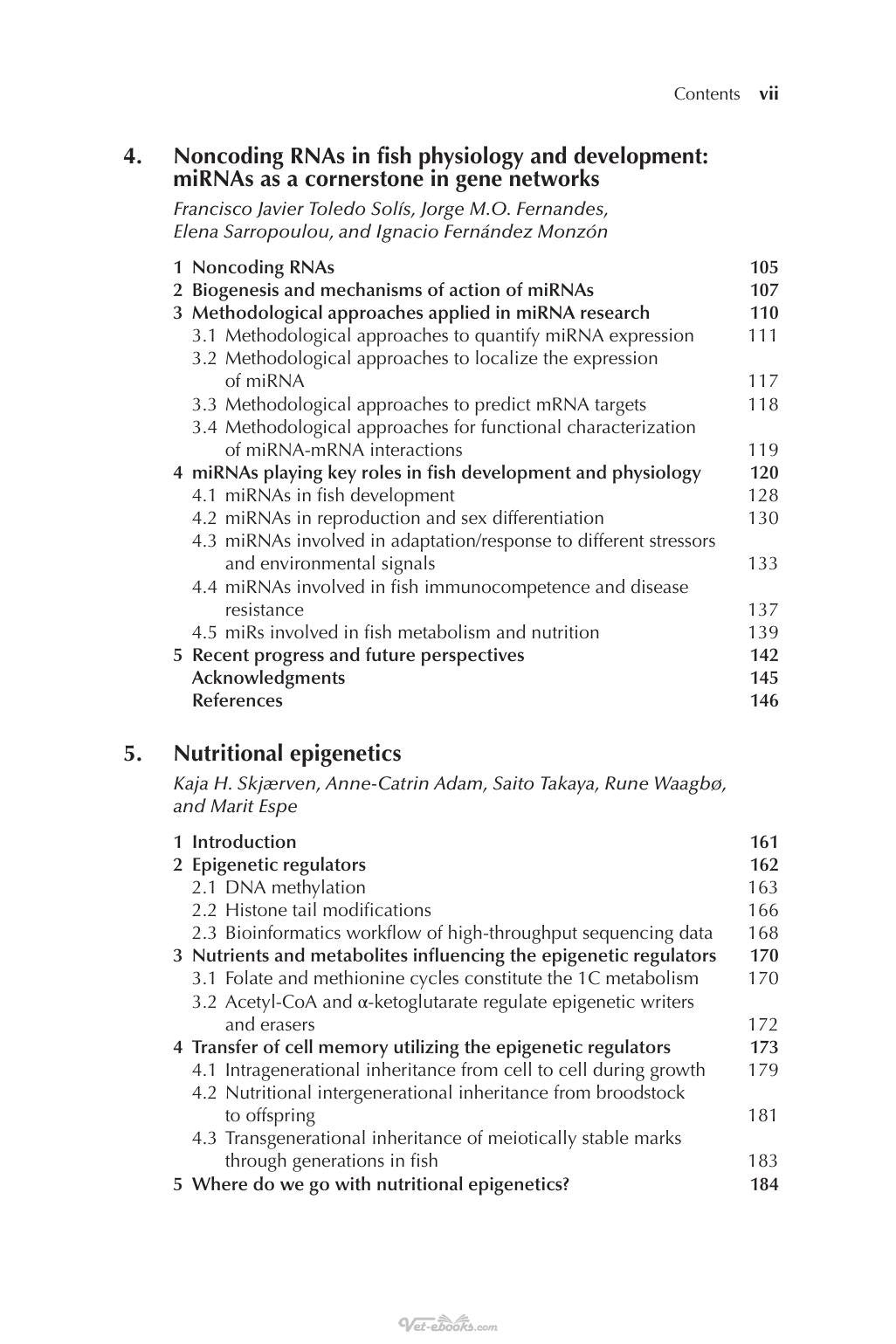 Contents vii

4. Noncoding RNAs in fish physiology and development: miRNAs as a cornerstone in gene networks

Francisco Javier Toledo Solís, Jorge M.O. Fernandes, Elena Sarropoulou, and Ignacio Fernández Monzón

1 Noncoding RNAs 105
2 Biogenesis and mechanisms of action of miRNAs 107
3 Methodological approaches applied in miRNA research 110
3.1 Methodological approaches to quantify miRNA expression 111
3.2 Methodological approaches to localize the expression of miRNA 117
3.3 Methodological approaches to predict mRNA targets 118
3.4 Methodological approaches for functional characterization of miRNA-mRNA interactions 119
4 miRNAs playing key roles in fish development and physiology 120
4.1 miRNAs in fish development 128
4.2 miRNAs in reproduction and sex differentiation 130
4.3 miRNAs involved in adaptation/response to different stressors and environmental signals 133
4.4 miRNAs involved in fish immunocompetence and disease resistance 137
4.5 miRs involved in fish metabolism and nutrition 139
5 Recent progress and future perspectives 142
Acknowledgments 145
References 146

5. Nutritional epigenetics

Kaja H. Skjærven, Anne-Catrin Adam, Saito Takaya, Rune Waagbø, and Marit Espe

1 Introduction 161
2 Epigenetic regulators 162
2.1 DNA methylation 163
2.2 Histone tail modifications 166
2.3 Bioinformatics workflow of high-throughput sequencing data 168
3 Nutrients and metabolites influencing the epigenetic regulators 170
3.1 Folate and methionine cycles constitute the 1C metabolism 170
3.2 Acetyl-CoA and α-ketoglutarate regulate epigenetic writers and erasers 172
4 Transfer of cell memory utilizing the epigenetic regulators 173
4.1 Intragenerational inheritance from cell to cell during growth 179
4.2 Nutritional intergenerational inheritance from broodstock to offspring 181
4.3 Transgenerational inheritance of meiotically stable marks through generations in fish 183
5 Where do we go with nutritional epigenetics? 184

Vet-ebooks.com